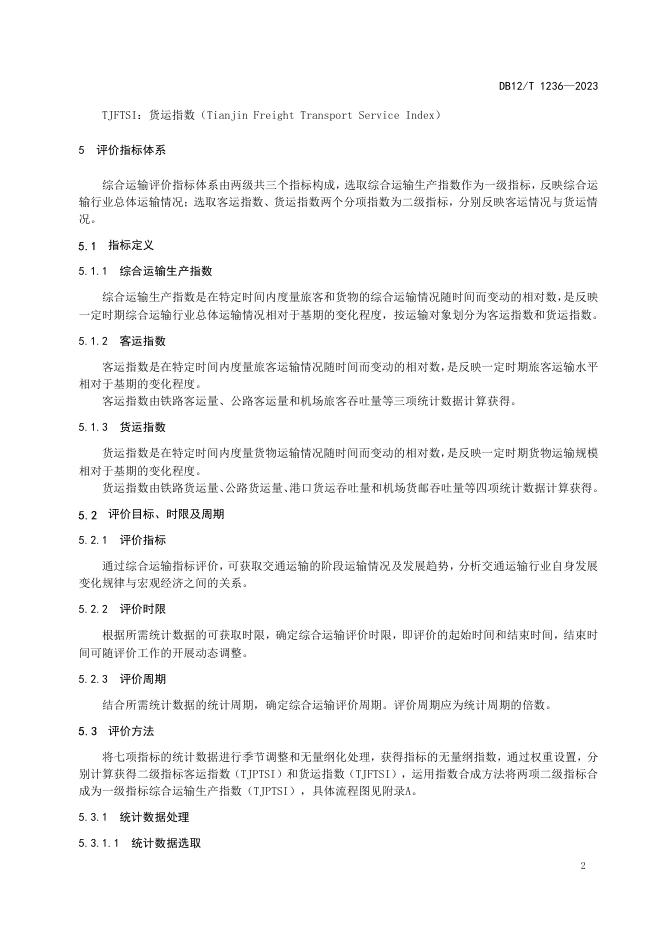 DB12/T 1236—2023

TJFTSI：货运指数（Tianjin Freight Transport Service Index）

5 评价指标体系

综合运输评价指标体系由两级共三个指标构成，选取综合运输生产指数作为一级指标，反映综合运输行业总体运输情况；选取客运指数、货运指数两个分项指数为二级指标，分别反映客运情况与货运情况。

5.1 指标定义

5.1.1 综合运输生产指数

综合运输生产指数是在特定时间内度量旅客和货物的综合运输情况随时间而变动的相对数，是反映一定时期综合运输行业总体运输情况相对于基期的变化程度，按运输对象划分为客运指数和货运指数。

5.1.2 客运指数

客运指数是在特定时间内度量旅客运输情况随时间而变动的相对数，是反映一定时期旅客运输水平相对于基期的变化程度。

客运指数由铁路客运量、公路客运量和机场旅客吞吐量等三项统计数据计算获得。

5.1.3 货运指数

货运指数是在特定时间内度量货物运输情况随时间而变动的相对数，是反映一定时期货物运输规模相对于基期的变化程度。

货运指数由铁路货运量、公路货运量、港口货运吞吐量和机场货邮吞吐量等四项统计数据计算获得。

5.2 评价目标、时限及周期

5.2.1 评价指标

通过综合运输指标评价，可获取交通运输的阶段运输情况及发展趋势，分析交通运输行业自身发展变化规律与宏观经济之间的关系。

5.2.2 评价时限

根据所需统计数据的可获取时限，确定综合运输评价时限，即评价的起始时间和结束时间，结束时间可随评价工作的开展动态调整。

5.2.3 评价周期

结合所需统计数据的统计周期，确定综合运输评价周期。评价周期应为统计周期的倍数。

5.3 评价方法

将七项指标的统计数据进行季节调整和无量纲化处理，获得指标的无量纲指数，通过权重设置，分别计算获得二级指标客运指数（TJPTSI）和货运指数（TJFTSI），运用指数合成方法将两项二级指标合成为一级指标综合运输生产指数（TJPTSI），具体流程图见附录A。

5.3.1 统计数据处理

5.3.1.1 统计数据选取

2